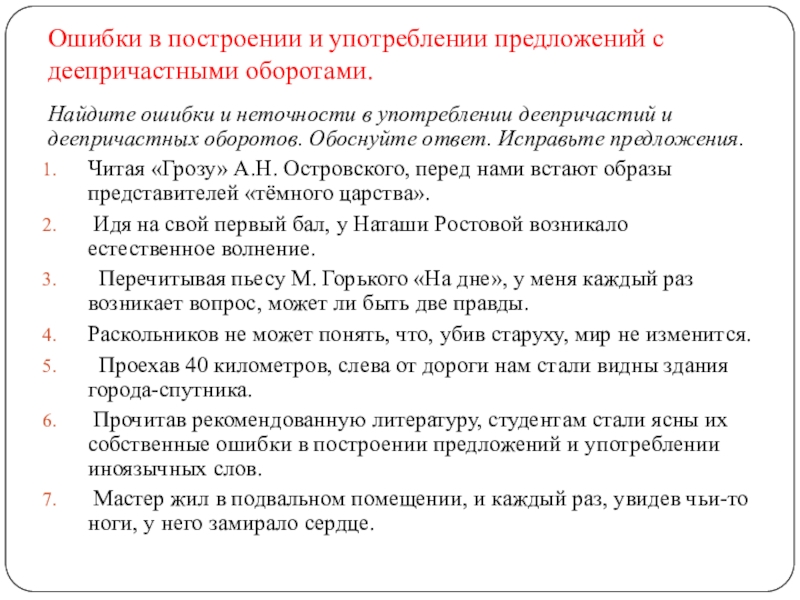 Ошибки в построении и употреблении предложений с деепричастными оборотами.

Найдите ошибки и неточности в употреблении деепричастий и деепричастных оборотов. Обоснуйте ответ. Исправьте предложения.

1. Читая «Грозу» А.Н. Островского, перед нами встают образы представителей «тёмного царства».
2. Идя на свой первый бал, у Наташи Ростовой возникало естественное волнение.
3. Перечитывая пьесу М. Горького «На дне», у меня каждый раз возникает вопрос, может ли быть две правды.
4. Раскольников не может понять, что, убив старуху, мир не изменится.
5. Проехав 40 километров, слева от дороги нам стали видны здания города-спутника.
6. Прочитав рекомендованную литературу, студентам стали ясны их собственные ошибки в построении предложений и употреблении иноязычных слов.
7. Мастер жил в подвальном помещении, и каждый раз, увидев чьи-то ноги, у него замирало сердце.